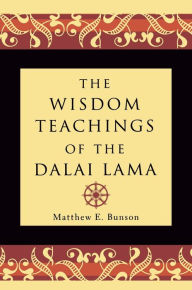 THE
WISDOM
TEACHINGS
OF THE
DALAI LAMA

Matthew E. Bunson